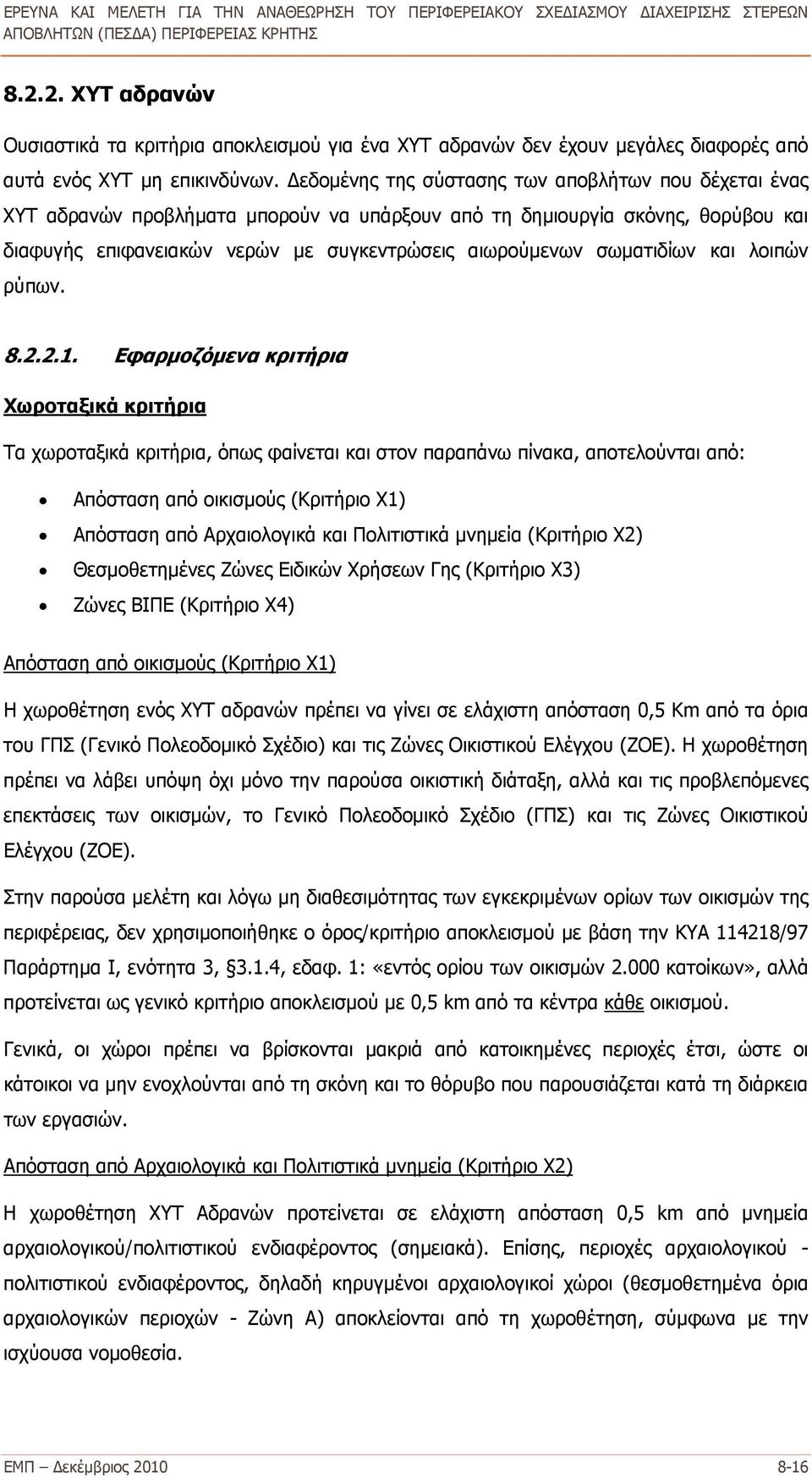 ΕΡΕΥΝΑ ΚΑΙ ΜΕΛΕΤΗ ΓΙΑ ΤΗΝ ΑΝΑΘΕΩΡΗΣΗ ΤΟΥ ΠΕΡΙΦΕΡΕΙΑΚΟΥ ΣΧΕΔΙΑΣΜΟΥ ΔΙΑΧΕΙΡΙΣΗΣ ΣΤΕΡΕΩΝ ΑΠΟΒΛΗΤΩΝ (ΠΕΣΔΑ) ΠΕΡΙΦΕΡΕΙΑΣ ΚΡΗΤΗΣ

8.2.2. ΧΥΤ αδρανών

Ουσιαστικά τα κριτήρια αποκλεισμού για ένα ΧΥΤ αδρανών δεν έχουν μεγάλες διαφορές από αυτά ενός ΧΥΤ μη επικινδύνων. Δεδομένης της σύστασης των αποβλήτων που δέχεται ένας ΧΥΤ αδρανών προβλήματα μπορούν να υπάρξουν από τη δημιουργία σκόνης, θορύβου και διαφυγής επιφανειακών νερών με συγκεντρώσεις αιωρούμενων σωματιδίων και λοιπών ρύπων.

8.2.2.1. Εφαρμοζόμενα κριτήρια

Χωροταξικά κριτήρια

Τα χωροταξικά κριτήρια, όπως φαίνεται και στον παραπάνω πίνακα, αποτελούνται από:

• Απόσταση από οικισμούς (Κριτήριο Χ1)
• Απόσταση από Αρχαιολογικά και Πολιτιστικά μνημεία (Κριτήριο Χ2)
• Θεσμοθετημένες Ζώνες Ειδικών Χρήσεων Γης (Κριτήριο Χ3)
• Ζώνες ΒΙΠΕ (Κριτήριο Χ4)

Απόσταση από οικισμούς (Κριτήριο Χ1)

Η χωροθέτηση ενός ΧΥΤ αδρανών πρέπει να γίνει σε ελάχιστη απόσταση 0,5 Km από τα όρια του ΓΠΣ (Γενικό Πολεοδομικό Σχέδιο) και τις Ζώνες Οικιστικού Ελέγχου (ΖΟΕ). Η χωροθέτηση πρέπει να λάβει υπόψη όχι μόνο την παρούσα οικιστική διάταξη, αλλά και τις προβλεπόμενες επεκτάσεις των οικισμών, το Γενικό Πολεοδομικό Σχέδιο (ΓΠΣ) και τις Ζώνες Οικιστικού Ελέγχου (ΖΟΕ).

Στην παρούσα μελέτη και λόγω μη διαθεσιμότητας των εγκεκριμένων ορίων των οικισμών της περιφέρειας, δεν χρησιμοποιήθηκε ο όρος/κριτήριο αποκλεισμού με βάση την ΚΥΑ 114218/97 Παράρτημα Ι, ενότητα 3, §3.1.4, εδαφ. 1: «εντός ορίου των οικισμών 2.000 κατοίκων», αλλά προτείνεται ως γενικό κριτήριο αποκλεισμού με 0,5 km από τα κέντρα κάθε οικισμού.

Γενικά, οι χώροι πρέπει να βρίσκονται μακριά από κατοικημένες περιοχές έτσι, ώστε οι κάτοικοι να μην ενοχλούνται από τη σκόνη και το θόρυβο που παρουσιάζεται κατά τη διάρκεια των εργασιών.

Απόσταση από Αρχαιολογικά και Πολιτιστικά μνημεία (Κριτήριο Χ2)

Η χωροθέτηση ΧΥΤ Αδρανών προτείνεται σε ελάχιστη απόσταση 0,5 km από μνημεία αρχαιολογικού/πολιτιστικού ενδιαφέροντος (σημειακά). Επίσης, περιοχές αρχαιολογικού - πολιτιστικού ενδιαφέροντος, δηλαδή κηρυγμένοι αρχαιολογικοί χώροι (θεσμοθετημένα όρια αρχαιολογικών περιοχών - Ζώνη Α) αποκλείονται από τη χωροθέτηση, σύμφωνα με την ισχύουσα νομοθεσία.

ΕΜΠ – Δεκέμβριος 2010 8-16